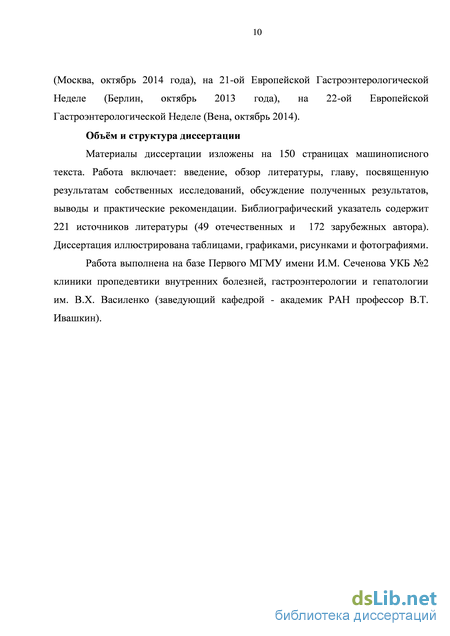 10

(Москва, октябрь 2014 года), на 21-ой Европейской Гастроэнтерологической Неделе (Берлин, октябрь 2013 года), на 22-ой Европейской Гастроэнтерологической Неделе (Вена, октябрь 2014).

Объём и структура диссертации

Материалы диссертации изложены на 150 страницах машинописного текста. Работа включает: введение, обзор литературы, главу, посвященную результатам собственных исследований, обсуждение полученных результатов, выводы и практические рекомендации. Библиографический указатель содержит 221 источников литературы (49 отечественных и 172 зарубежных автора). Диссертация иллюстрирована таблицами, графиками, рисунками и фотографиями.

Работа выполнена на базе Первого МГМУ имени И.М. Сеченова УКБ №2 клиники пропедевтики внутренних болезней, гастроэнтерологии и гепатологии им. В.Х. Василенко (заведующий кафедрой - академик РАН профессор В.Т. Ивашкин).

dsLib.net
библиотека диссертаций